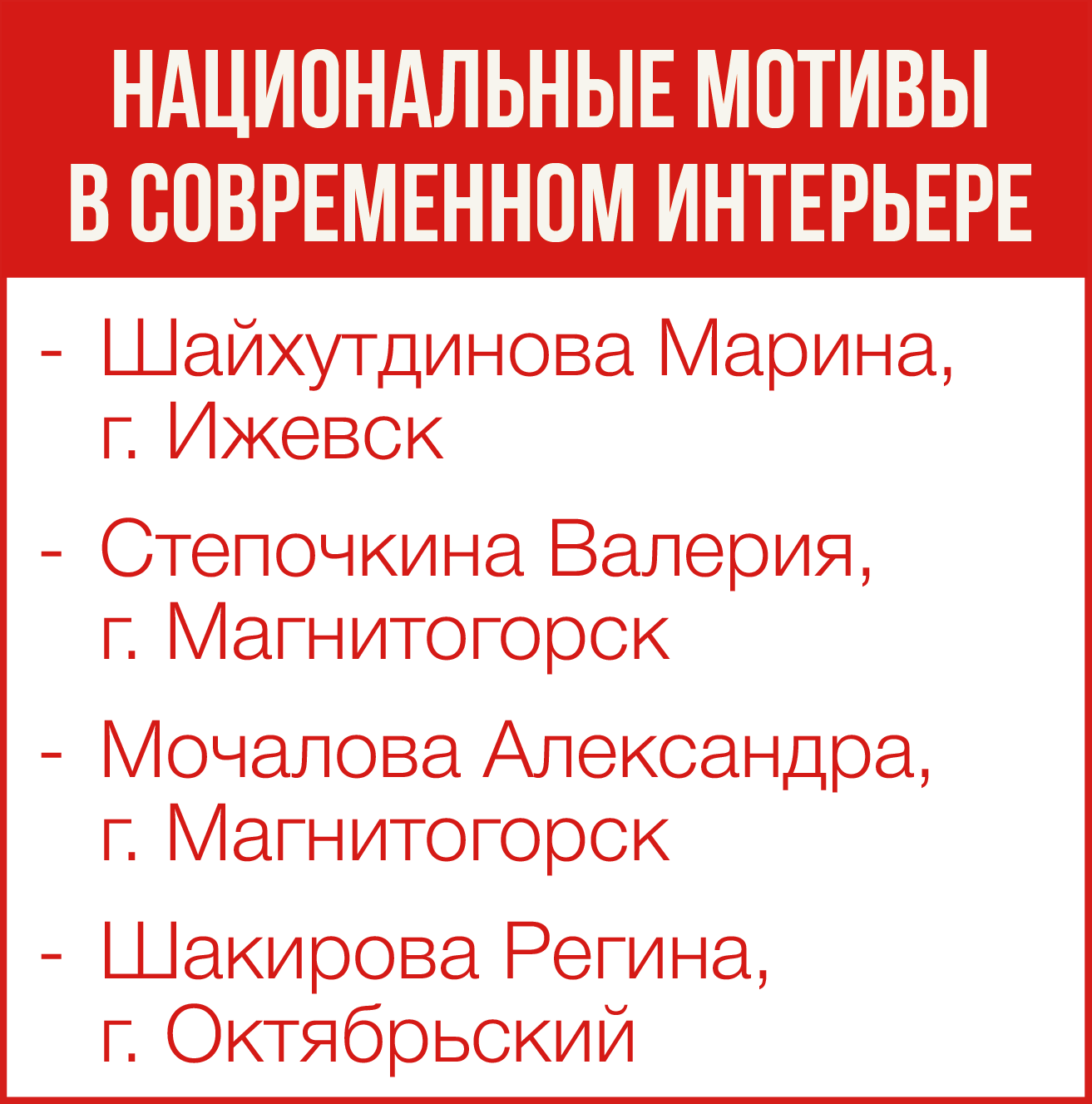 НАЦИОНАЛЬНЫЕ МОТИВЫ В СОВРЕМЕННОМ ИНТЕРЬЕРЕ

- Шайхутдинова Марина, г. Ижевск

- Степочкина Валерия, г. Магнитогорск

- Мочалова Александра, г. Магнитогорск

- Шакирова Регина, г. Октябрьский